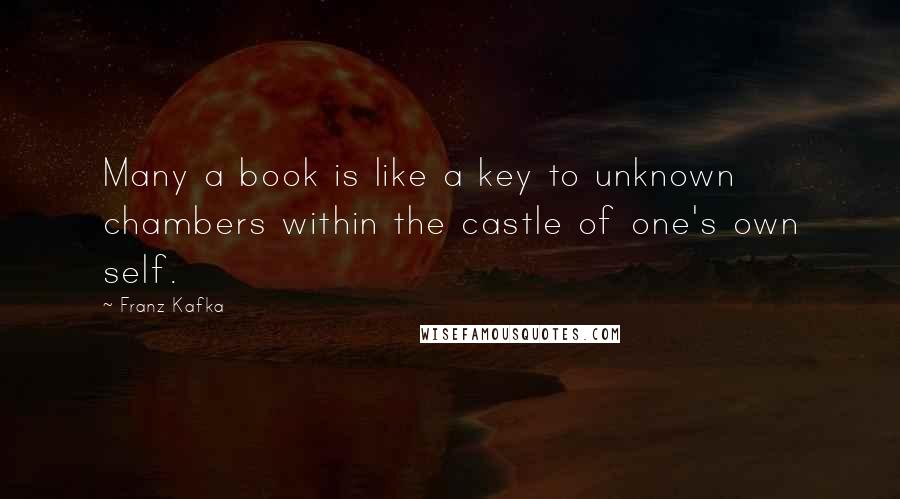 Many a book is like a key to unknown chambers within the castle of one's own self.

~ Franz Kafka

WISEFAMOUSQUOTES.COM